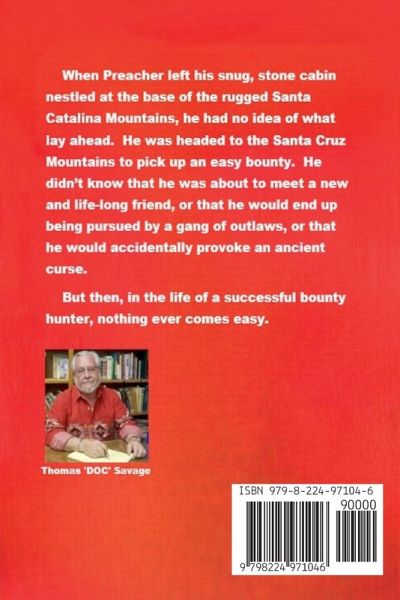 When Preacher left his snug, stone cabin nestled at the base of the rugged Santa Catalina Mountains, he had no idea of what lay ahead. He was headed to the Santa Cruz Mountains to pick up an easy bounty. He didn't know that he was about to meet a new and life-long friend, or that he would end up being pursued by a gang of outlaws, or that he would accidentally provoke an ancient curse.

But then, in the life of a successful bounty hunter, nothing ever comes easy.

Thomas 'DOC' Savage

ISBN 979-8-224-97104-6

90000

9 798224 971046